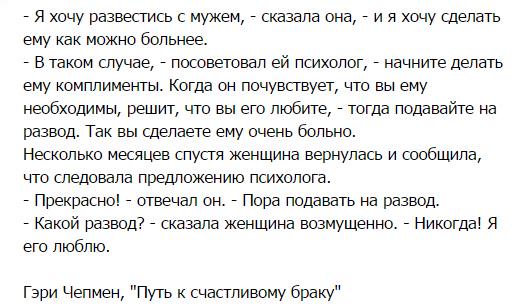 - Я хочу развестись с мужем, - сказала она, - и я хочу сделать ему как можно больнее.
- В таком случае, - посоветовал ей психолог, - начните делать ему комплименты. Когда он почувствует, что вы ему необходимы, решит, что вы его любите, - тогда подавайте на развод. Так вы сделаете ему очень больно.
Несколько месяцев спустя женщина вернулась и сообщила, что следовала предложению психолога.
- Прекрасно! - отвечал он. - Пора подавать на развод.
- Какой развод? - сказала женщина возмущенно. - Никогда! Я его люблю.

Гэри Чепмен, "Путь к счастливому браку"